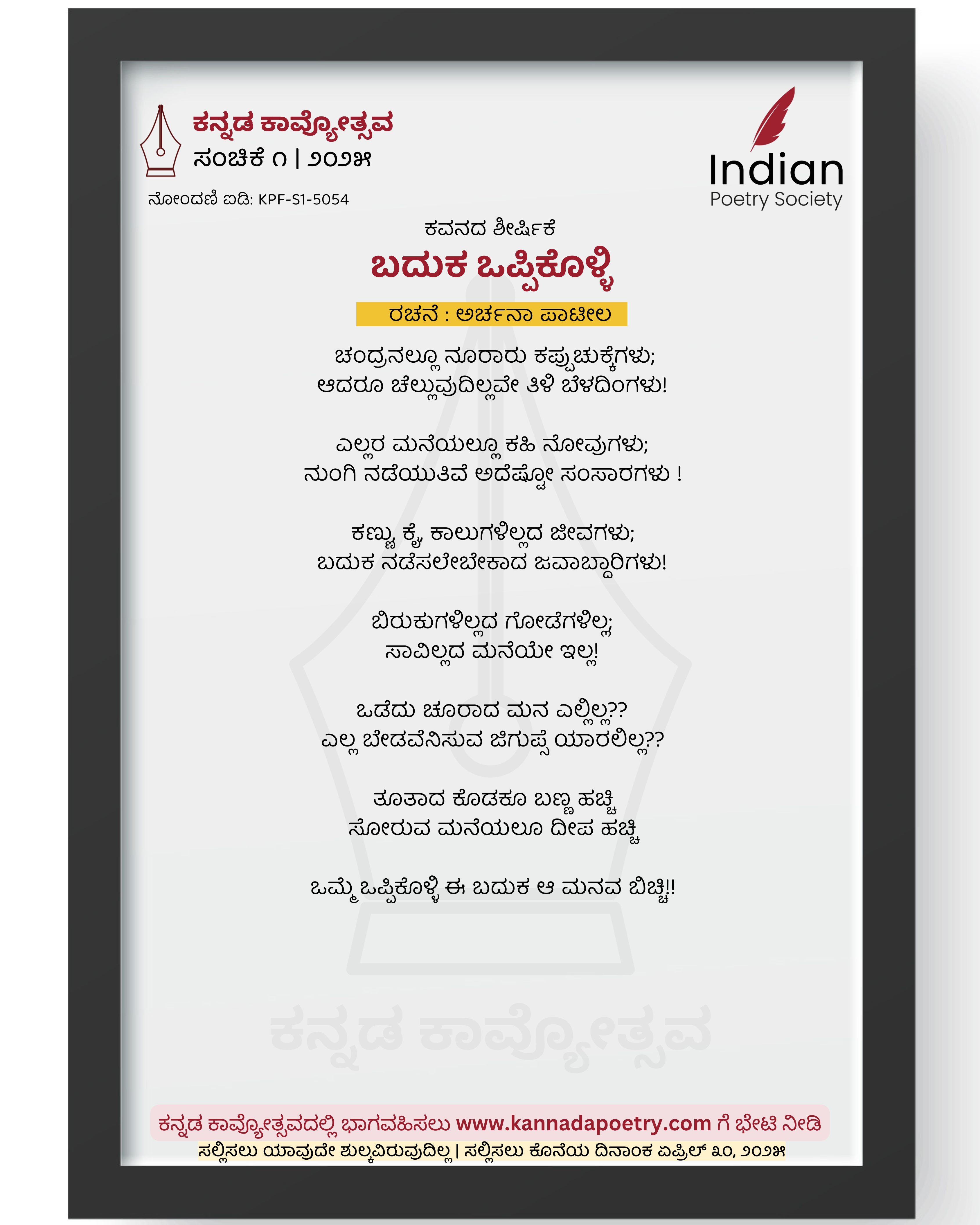 ಕನ್ನಡ ಕಾವ್ಯೋತ್ಸವ
ಸಂಚಿಕೆ ೧ | ೨೦೨೫

ನೋಂದಣಿ ಐಡಿ: KPF-S1-5054

Indian
Poetry Society

ಕವನದ ಶೀರ್ಷಿಕೆ

ಬದುಕ ಒಪ್ಪಿಕೊಳ್ಳಿ

ರಚನೆ : ಅರ್ಚನಾ ಪಾಟೀಲ

ಚಂದ್ರನಲ್ಲೂ ನೂರಾರು ಕಪ್ಪುಚುಕ್ಕೆಗಳು;
ಆದರೂ ಚೆಲ್ಲುವುದಿಲ್ಲವೇ ತಿಳಿ ಬೆಳದಿಂಗಳು!

ಎಲ್ಲರ ಮನೆಯಲ್ಲೂ ಕಹಿ ನೋವುಗಳು;
ನುಂಗಿ ನಡೆಯುತಿವೆ ಅದೆಷ್ಟೋ ಸಂಸಾರಗಳು !

ಕಣ್ಣು, ಕೈ, ಕಾಲುಗಳಿಲ್ಲದ ಜೀವಗಳು;
ಬದುಕ ನಡೆಸಲೇಬೇಕಾದ ಜವಾಬ್ದಾರಿಗಳು!

ಬಿರುಕುಗಳಿಲ್ಲದ ಗೋಡೆಗಳಿಲ್ಲ;
ಸಾವಿಲ್ಲದ ಮನೆಯೇ ಇಲ್ಲ!

ಒಡೆದು ಚೂರಾದ ಮನ ಎಲ್ಲಿಲ್ಲ??
ಎಲ್ಲ ಬೇಡವೆನಿಸುವ ಜಿಗುಪ್ಸೆ ಯಾರಲಿಲ್ಲ??

ತೂತಾದ ಕೊಡಕೂ ಬಣ್ಣ ಹಚ್ಚಿ
ಸೋರುವ ಮನೆಯಲೂ ದೀಪ ಹಚ್ಚಿ

ಒಮ್ಮೆ ಒಪ್ಪಿಕೊಳ್ಳಿ ಈ ಬದುಕ ಆ ಮನವ ಬಿಚ್ಚಿ!!

ಕನ್ನಡ ಕಾವ್ಯೋತ್ಸವದಲ್ಲಿ ಭಾಗವಹಿಸಲು www.kannadapoetry.com ಗೆ ಭೇಟಿ ನೀಡಿ
ಸಲ್ಲಿಸಲು ಯಾವುದೇ ಶುಲ್ಕವಿರುವುದಿಲ್ಲ | ಸಲ್ಲಿಸಲು ಕೊನೆಯ ದಿನಾಂಕ ಏಪ್ರಿಲ್ ೩೦, ೨೦೨೫

ಕನ್ನಡ ಕಾವ್ಯೋತ್ಸವ